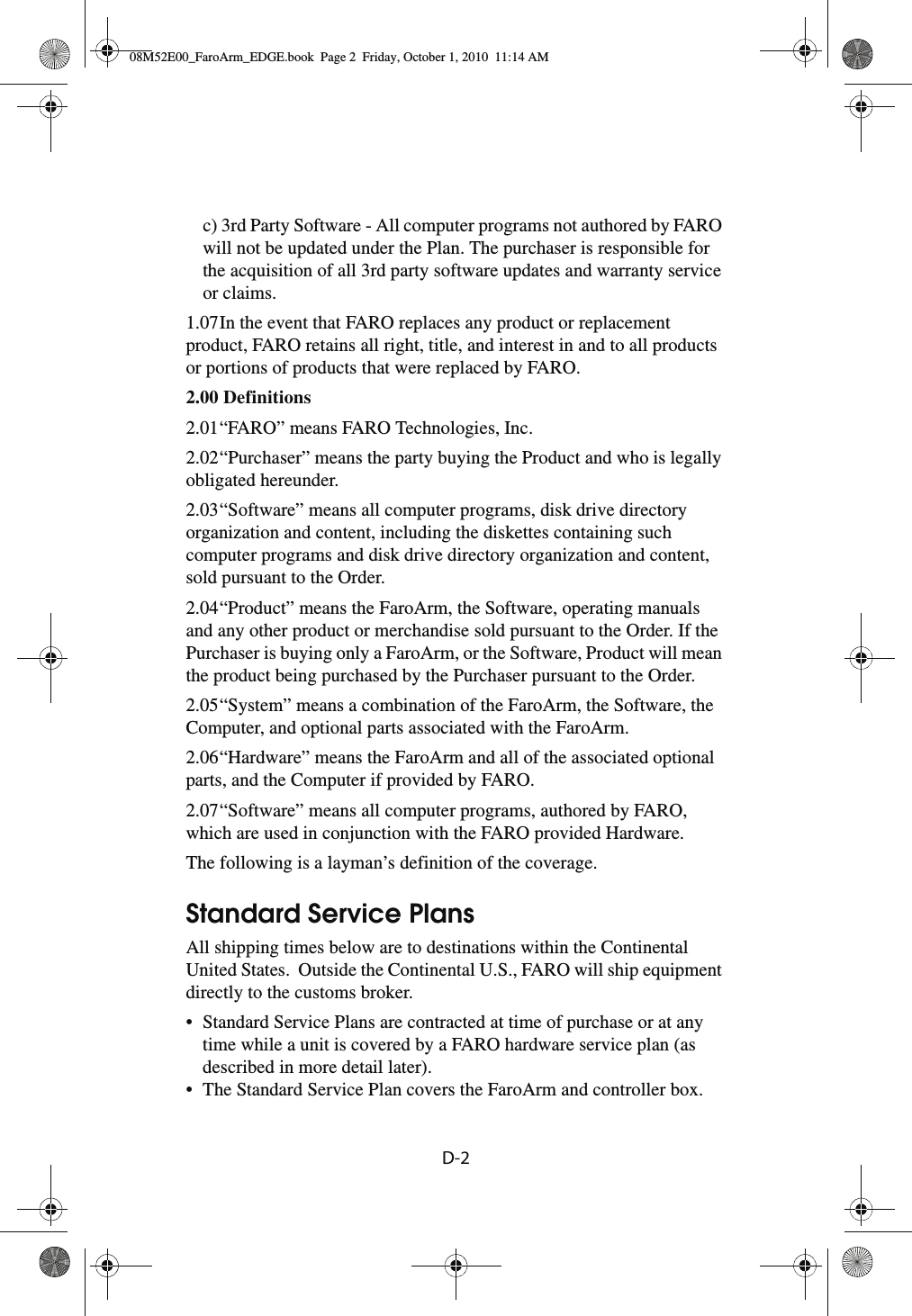 08M52E00_FaroArm_EDGE.book Page 2 Friday, October 1, 2010 11:14 AM

c) 3rd Party Software - All computer programs not authored by FARO will not be updated under the Plan. The purchaser is responsible for the acquisition of all 3rd party software updates and warranty service or claims.

1.07In the event that FARO replaces any product or replacement product, FARO retains all right, title, and interest in and to all products or portions of products that were replaced by FARO.

2.00 Definitions

2.01“FARO” means FARO Technologies, Inc.

2.02“Purchaser” means the party buying the Product and who is legally obligated hereunder.

2.03“Software” means all computer programs, disk drive directory organization and content, including the diskettes containing such computer programs and disk drive directory organization and content, sold pursuant to the Order.

2.04“Product” means the FaroArm, the Software, operating manuals and any other product or merchandise sold pursuant to the Order. If the Purchaser is buying only a FaroArm, or the Software, Product will mean the product being purchased by the Purchaser pursuant to the Order.

2.05“System” means a combination of the FaroArm, the Software, the Computer, and optional parts associated with the FaroArm.

2.06“Hardware” means the FaroArm and all of the associated optional parts, and the Computer if provided by FARO.

2.07“Software” means all computer programs, authored by FARO, which are used in conjunction with the FARO provided Hardware.

The following is a layman’s definition of the coverage.

Standard Service Plans

All shipping times below are to destinations within the Continental United States. Outside the Continental U.S., FARO will ship equipment directly to the customs broker.

• Standard Service Plans are contracted at time of purchase or at any time while a unit is covered by a FARO hardware service plan (as described in more detail later).
• The Standard Service Plan covers the FaroArm and controller box.

D-2